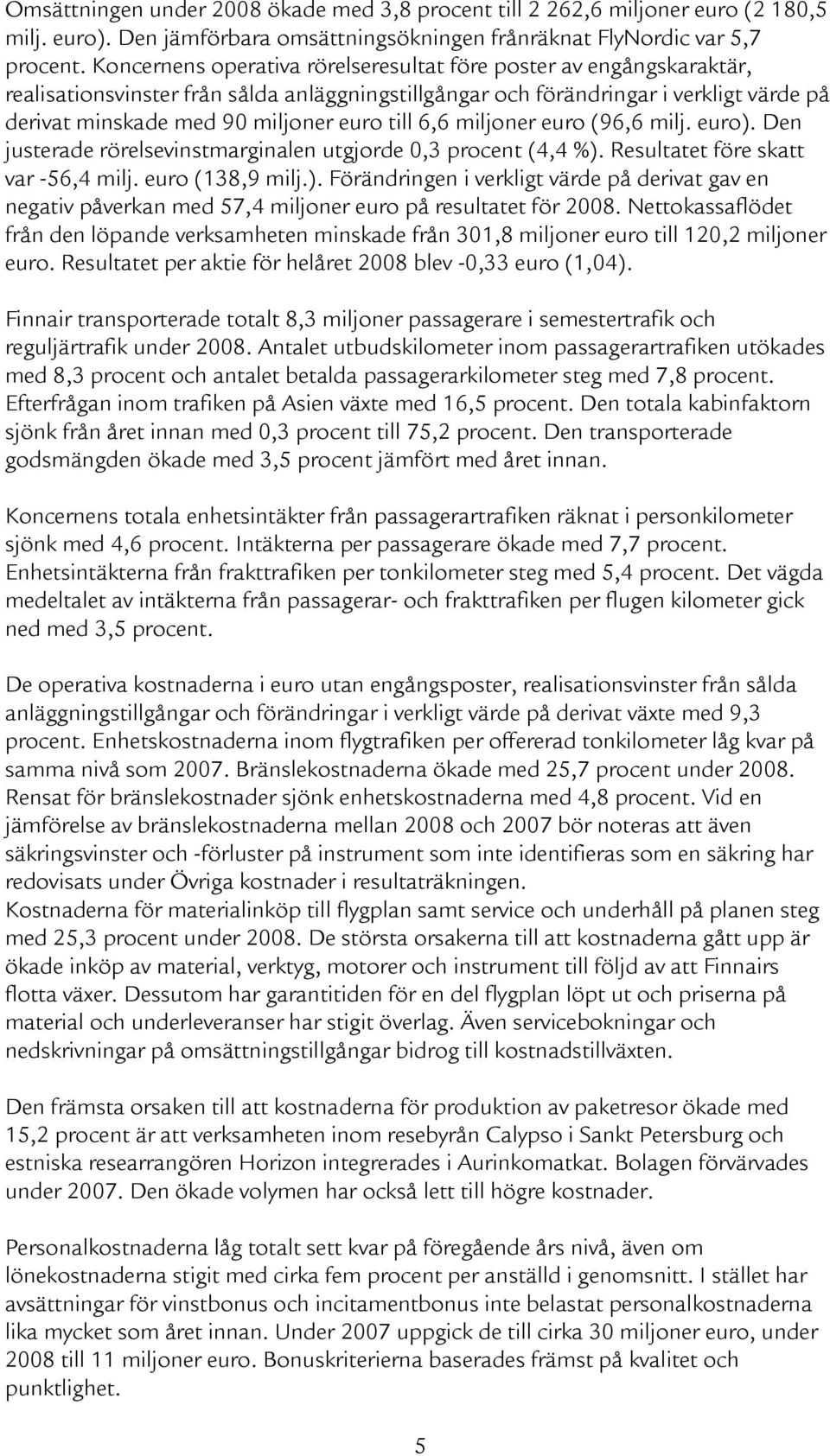 Omsättningen under 2008 ökade med 3,8 procent till 2 262,6 miljoner euro (2 180,5 milj. euro). Den jämförbara omsättningsökningen frånräknat FlyNordic var 5,7 procent. Koncernens operativa rörelseresultat före poster av engångskaraktär, realisationsvinster från sålda anläggningstillgångar och förändringar i verkligt värde på derivat minskade med 90 miljoner euro till 6,6 miljoner euro (96,6 milj. euro). Den justerade rörelsevinstmarginalen utgjorde 0,3 procent (4,4 %). Resultatet före skatt var -56,4 milj. euro (138,9 milj.). Förändringen i verkligt värde på derivat gav en negativ påverkan med 57,4 miljoner euro på resultatet för 2008. Nettokassaflödet från den löpande verksamheten minskade från 301,8 miljoner euro till 120,2 miljoner euro. Resultatet per aktie för helåret 2008 blev -0,33 euro (1,04).

Finnair transporterade totalt 8,3 miljoner passagerare i semestertrafik och reguljärtrafik under 2008. Antalet utbudskilometer inom passagerartrafiken utökades med 8,3 procent och antalet betalda passagerarkilometer steg med 7,8 procent. Efterfrågan inom trafiken på Asien växte med 16,5 procent. Den totala kabinfaktorn sjönk från året innan med 0,3 procent till 75,2 procent. Den transporterade godsmängden ökade med 3,5 procent jämfört med året innan.

Koncernens totala enhetsintäkter från passagerartrafiken räknat i personkilometer sjönk med 4,6 procent. Intäkterna per passagerare ökade med 7,7 procent. Enhetsintäkterna från frakttrafiken per tonkilometer steg med 5,4 procent. Det vägda medeltalet av intäkterna från passagerar- och frakttrafiken per flugen kilometer gick ned med 3,5 procent.

De operativa kostnaderna i euro utan engångsposter, realisationsvinster från sålda anläggningstillgångar och förändringar i verkligt värde på derivat växte med 9,3 procent. Enhetskostnaderna inom flygtrafiken per offererad tonkilometer låg kvar på samma nivå som 2007. Bränslekostnaderna ökade med 25,7 procent under 2008. Rensat för bränslekostnader sjönk enhetskostnaderna med 4,8 procent. Vid en jämförelse av bränslekostnaderna mellan 2008 och 2007 bör noteras att även säkringsvinster och -förluster på instrument som inte identifieras som en säkring har redovisats under Övriga kostnader i resultaträkningen.
Kostnaderna för materialinköp till flygplan samt service och underhåll på planen steg med 25,3 procent under 2008. De största orsakerna till att kostnaderna gått upp är ökade inköp av material, verktyg, motorer och instrument till följd av att Finnairs flotta växer. Dessutom har garantitiden för en del flygplan löpt ut och priserna på material och underleveranser har stigit överlag. Även servicebokningar och nedskrivningar på omsättningstillgångar bidrog till kostnadstillväxten.

Den främsta orsaken till att kostnaderna för produktion av paketresor ökade med 15,2 procent är att verksamheten inom resebyrån Calypso i Sankt Petersburg och estniska researrangören Horizon integrerades i Aurinkomatkat. Bolagen förvärvades under 2007. Den ökade volymen har också lett till högre kostnader.

Personalkostnaderna låg totalt sett kvar på föregående års nivå, även om lönekostnaderna stigit med cirka fem procent per anställd i genomsnitt. I stället har avsättningar för vinstbonus och incitamentbonus inte belastat personalkostnaderna lika mycket som året innan. Under 2007 uppgick de till cirka 30 miljoner euro, under 2008 till 11 miljoner euro. Bonuskriterierna baserades främst på kvalitet och punktlighet.

5